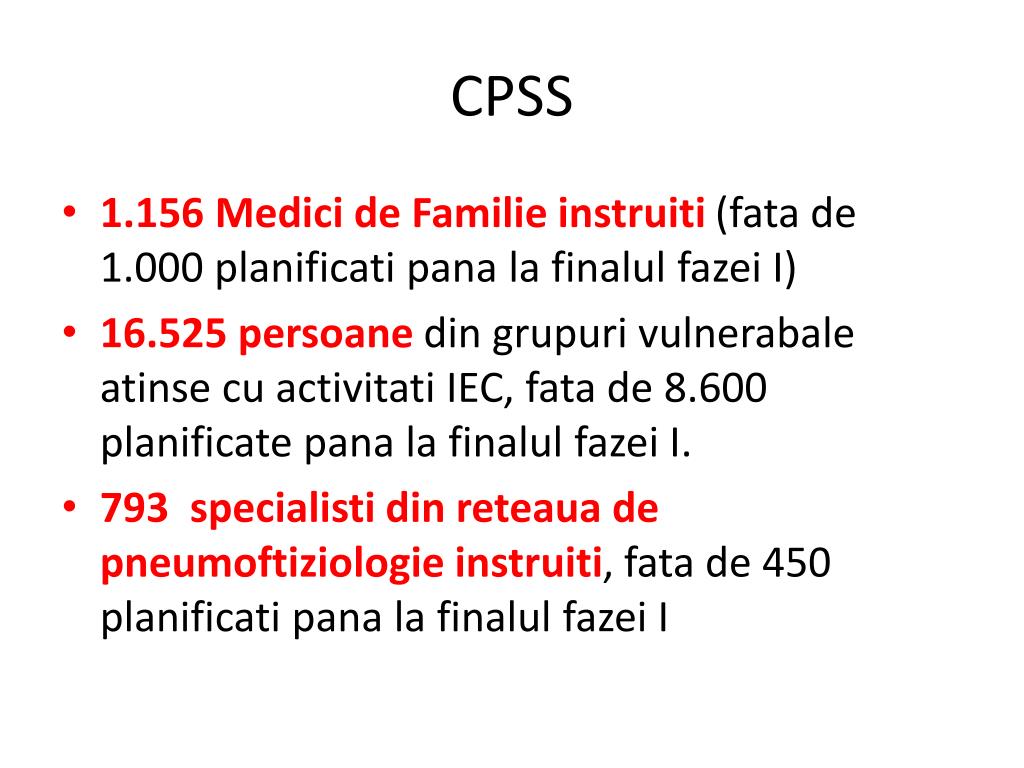 CPSS

• 1.156 Medici de Familie instruiti (fata de 1.000 planificati pana la finalul fazei I)
• 16.525 persoane din grupuri vulnerabale atinse cu activitati IEC, fata de 8.600 planificate pana la finalul fazei I.
• 793  specialisti din reteaua de pneumoftiziologie instruiti, fata de 450 planificati pana la finalul fazei I